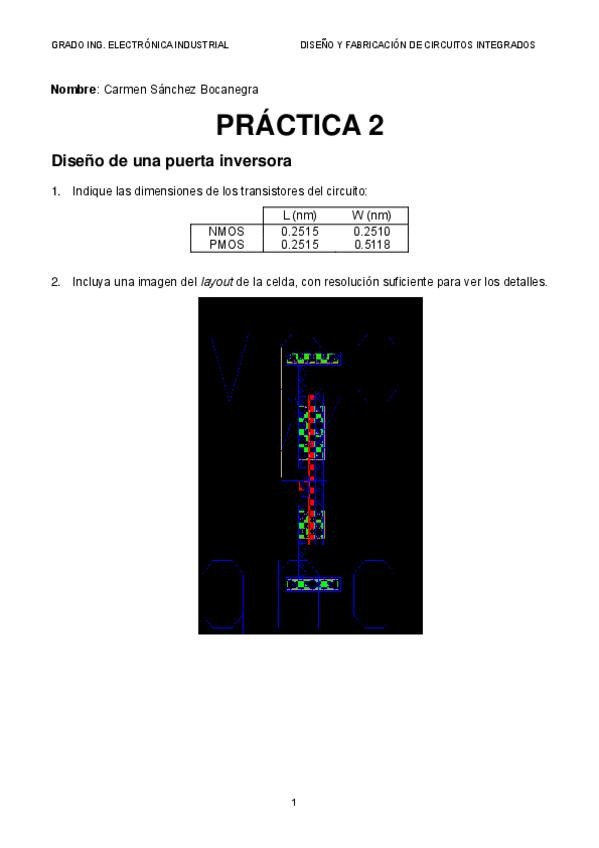 GRADO ING. ELECTRÓNICA INDUSTRIAL DISEÑO Y FABRICACIÓN DE CIRCUITOS INTEGRADOS

Nombre: Carmen Sánchez Bocanegra

PRÁCTICA 2

Diseño de una puerta inversora

1. Indique las dimensiones de los transistores del circuito:

| | L (nm) | W (nm) |
|---|---|---|
| NMOS | 0.2515 | 0.2510 |
| PMOS | 0.2515 | 0.5118 |

2. Incluya una imagen del layout de la celda, con resolución suficiente para ver los detalles.

1